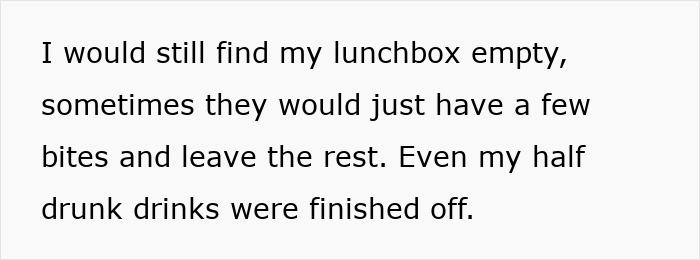 I would still find my lunchbox empty, sometimes they would just have a few bites and leave the rest. Even my half drunk drinks were finished off.